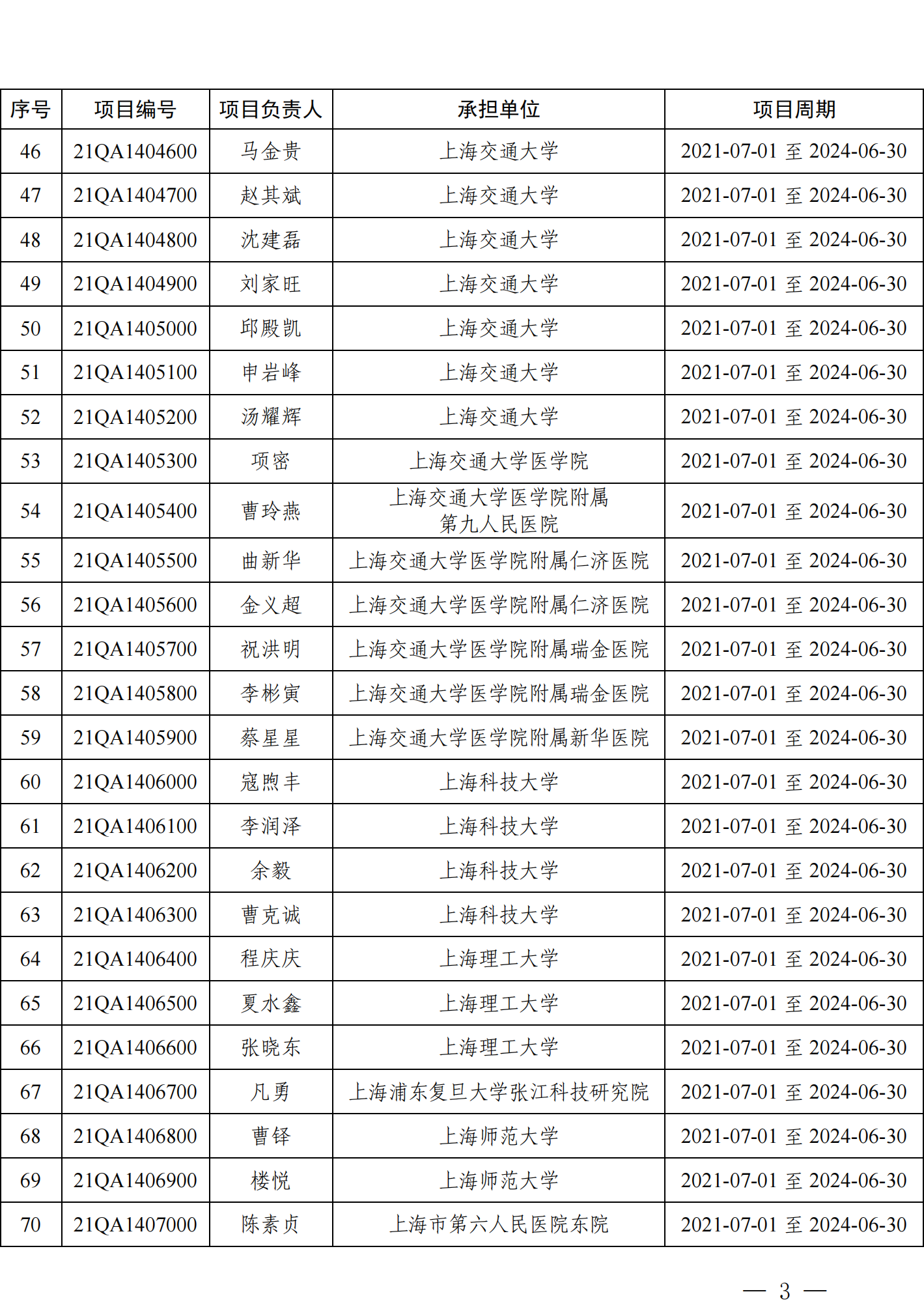 | 序号 | 项目编号 | 项目负责人 | 承担单位 | 项目周期 |
|---|---|---|---|---|
| 46 | 21QA1404600 | 马金贵 | 上海交通大学 | 2021-07-01 至 2024-06-30 |
| 47 | 21QA1404700 | 赵其斌 | 上海交通大学 | 2021-07-01 至 2024-06-30 |
| 48 | 21QA1404800 | 沈建磊 | 上海交通大学 | 2021-07-01 至 2024-06-30 |
| 49 | 21QA1404900 | 刘家旺 | 上海交通大学 | 2021-07-01 至 2024-06-30 |
| 50 | 21QA1405000 | 邱殿凯 | 上海交通大学 | 2021-07-01 至 2024-06-30 |
| 51 | 21QA1405100 | 申岩峰 | 上海交通大学 | 2021-07-01 至 2024-06-30 |
| 52 | 21QA1405200 | 汤耀辉 | 上海交通大学 | 2021-07-01 至 2024-06-30 |
| 53 | 21QA1405300 | 项密 | 上海交通大学医学院 | 2021-07-01 至 2024-06-30 |
| 54 | 21QA1405400 | 曹玲燕 | 上海交通大学医学院附属第九人民医院 | 2021-07-01 至 2024-06-30 |
| 55 | 21QA1405500 | 曲新华 | 上海交通大学医学院附属仁济医院 | 2021-07-01 至 2024-06-30 |
| 56 | 21QA1405600 | 金义超 | 上海交通大学医学院附属仁济医院 | 2021-07-01 至 2024-06-30 |
| 57 | 21QA1405700 | 祝洪明 | 上海交通大学医学院附属瑞金医院 | 2021-07-01 至 2024-06-30 |
| 58 | 21QA1405800 | 李彬寅 | 上海交通大学医学院附属瑞金医院 | 2021-07-01 至 2024-06-30 |
| 59 | 21QA1405900 | 蔡星星 | 上海交通大学医学院附属新华医院 | 2021-07-01 至 2024-06-30 |
| 60 | 21QA1406000 | 寇煦丰 | 上海科技大学 | 2021-07-01 至 2024-06-30 |
| 61 | 21QA1406100 | 李润泽 | 上海科技大学 | 2021-07-01 至 2024-06-30 |
| 62 | 21QA1406200 | 余毅 | 上海科技大学 | 2021-07-01 至 2024-06-30 |
| 63 | 21QA1406300 | 曹克诚 | 上海科技大学 | 2021-07-01 至 2024-06-30 |
| 64 | 21QA1406400 | 程庆庆 | 上海理工大学 | 2021-07-01 至 2024-06-30 |
| 65 | 21QA1406500 | 夏水鑫 | 上海理工大学 | 2021-07-01 至 2024-06-30 |
| 66 | 21QA1406600 | 张晓东 | 上海理工大学 | 2021-07-01 至 2024-06-30 |
| 67 | 21QA1406700 | 凡勇 | 上海浦东复旦大学张江科技研究院 | 2021-07-01 至 2024-06-30 |
| 68 | 21QA1406800 | 曹铎 | 上海师范大学 | 2021-07-01 至 2024-06-30 |
| 69 | 21QA1406900 | 楼悦 | 上海师范大学 | 2021-07-01 至 2024-06-30 |
| 70 | 21QA1407000 | 陈素贞 | 上海市第六人民医院东院 | 2021-07-01 至 2024-06-30 |

— 3 —